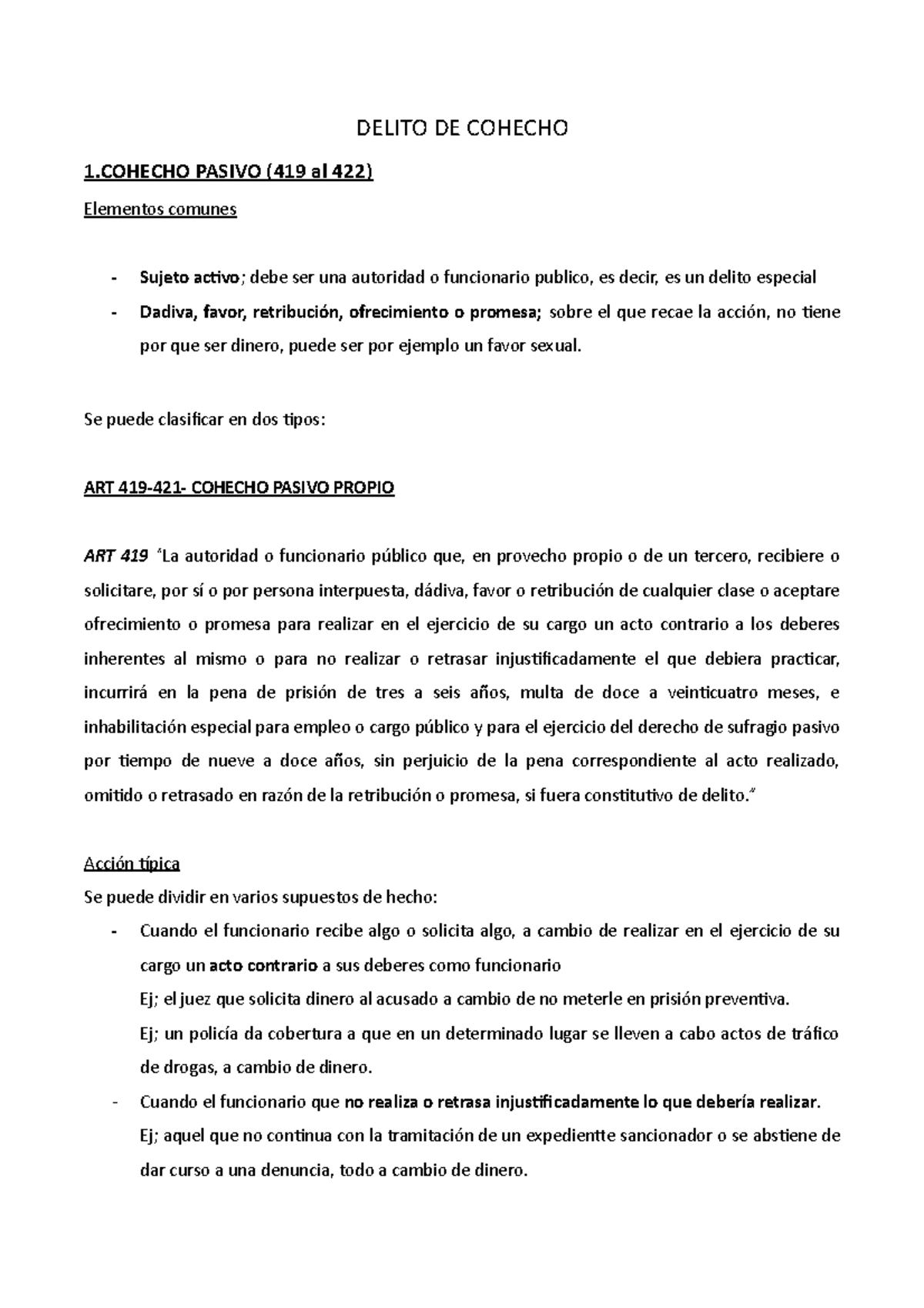 DELITO DE COHECHO

1.COHECHO PASIVO (419 al 422)

Elementos comunes

- Sujeto activo; debe ser una autoridad o funcionario publico, es decir, es un delito especial
- Dadiva, favor, retribución, ofrecimiento o promesa; sobre el que recae la acción, no tiene por que ser dinero, puede ser por ejemplo un favor sexual.

Se puede clasificar en dos tipos:

ART 419-421- COHECHO PASIVO PROPIO

ART 419 "La autoridad o funcionario público que, en provecho propio o de un tercero, recibiere o solicitare, por sí o por persona interpuesta, dádiva, favor o retribución de cualquier clase o aceptare ofrecimiento o promesa para realizar en el ejercicio de su cargo un acto contrario a los deberes inherentes al mismo o para no realizar o retrasar injustificadamente el que debiera practicar, incurrirá en la pena de prisión de tres a seis años, multa de doce a veinticuatro meses, e inhabilitación especial para empleo o cargo público y para el ejercicio del derecho de sufragio pasivo por tiempo de nueve a doce años, sin perjuicio de la pena correspondiente al acto realizado, omitido o retrasado en razón de la retribución o promesa, si fuera constitutivo de delito."

Acción típica
Se puede dividir en varios supuestos de hecho:
- Cuando el funcionario recibe algo o solicita algo, a cambio de realizar en el ejercicio de su cargo un acto contrario a sus deberes como funcionario
Ej; el juez que solicita dinero al acusado a cambio de no meterle en prisión preventiva.
Ej; un policía da cobertura a que en un determinado lugar se lleven a cabo actos de tráfico de drogas, a cambio de dinero.
- Cuando el funcionario que no realiza o retrasa injustificadamente lo que debería realizar.
Ej; aquel que no continua con la tramitación de un expedientte sancionador o se abstiene de dar curso a una denuncia, todo a cambio de dinero.